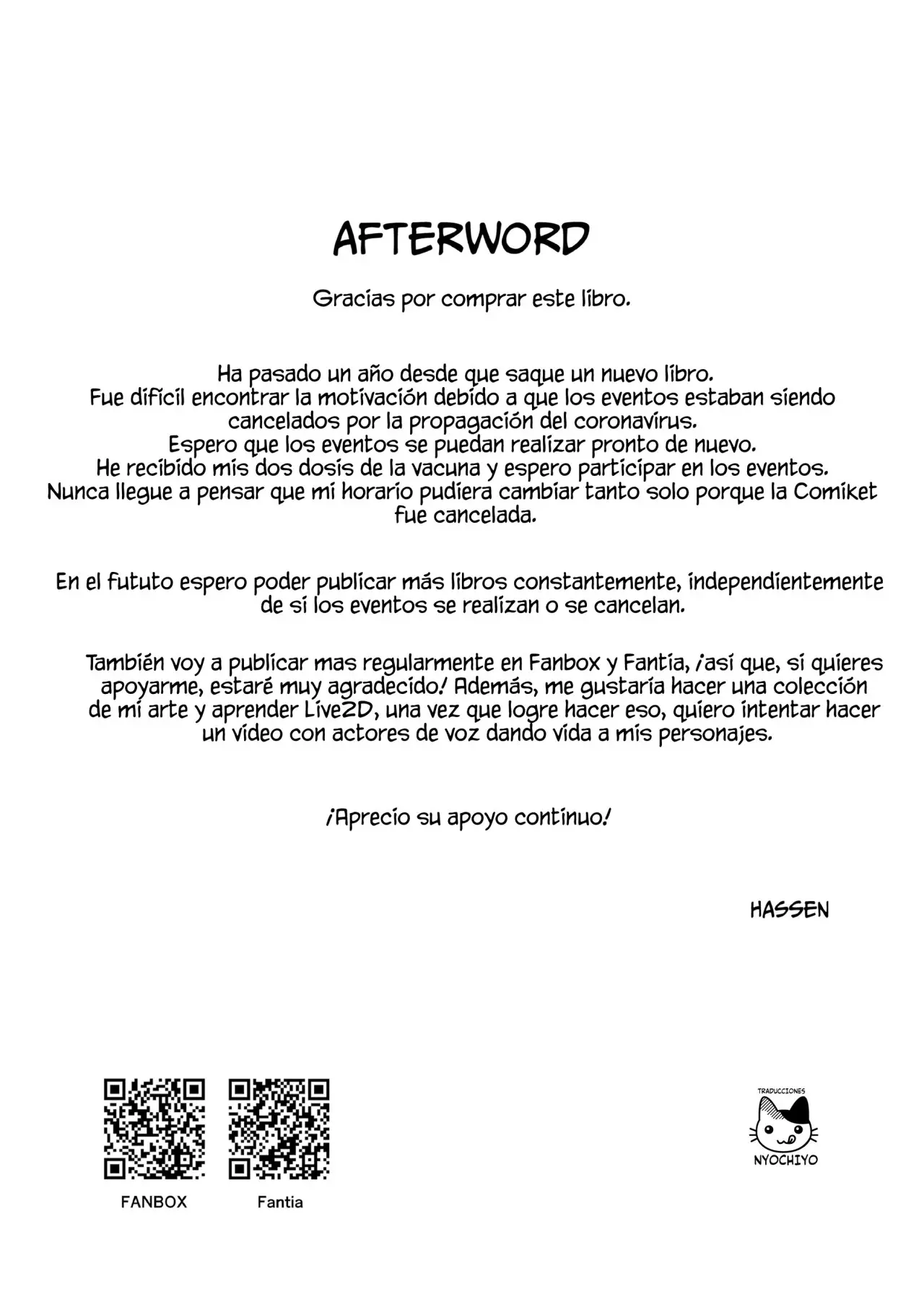 AFTERWORD

Gracias por comprar este libro.

Ha pasado un año desde que saque un nuevo libro.
Fue difícil encontrar la motivación debido a que los eventos estaban siendo cancelados por la propagación del coronavirus.
Espero que los eventos se puedan realizar pronto de nuevo.
He recibido mis dos dosis de la vacuna y espero participar en los eventos.
Nunca llegue a pensar que mi horario pudiera cambiar tanto solo porque la Comiket fue cancelada.

En el fututo espero poder publicar más libros constantemente, independientemente de si los eventos se realizan o se cancelan.

También voy a publicar mas regularmente en Fanbox y Fantia, ¡así que, si quieres apoyarme, estaré muy agradecido! Además, me gustaría hacer una colección de mi arte y aprender Live2D, una vez que logre hacer eso, quiero intentar hacer un video con actores de voz dando vida a mis personajes.

¡Aprecio su apoyo continuo!

HASSEN

FANBOX

Fantia

TRADUCCIONES
NYOCHIYO